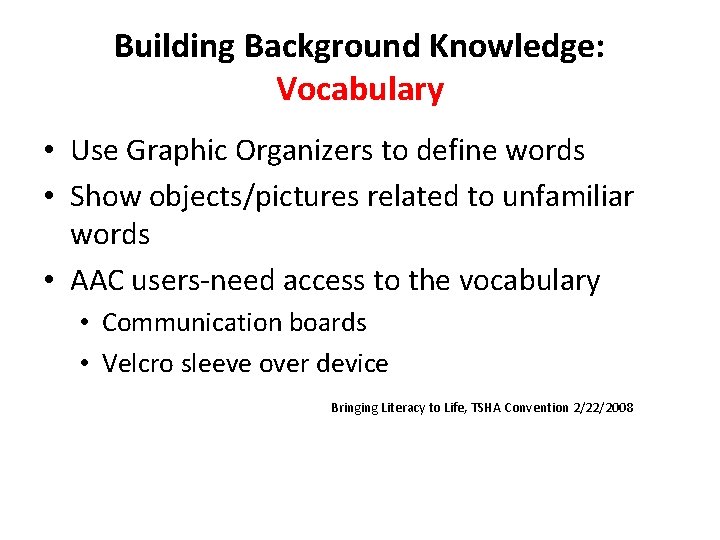 Building Background Knowledge:
Vocabulary

• Use Graphic Organizers to define words
• Show objects/pictures related to unfamiliar words
• AAC users-need access to the vocabulary
• Communication boards
• Velcro sleeve over device

Bringing Literacy to Life, TSHA Convention 2/22/2008